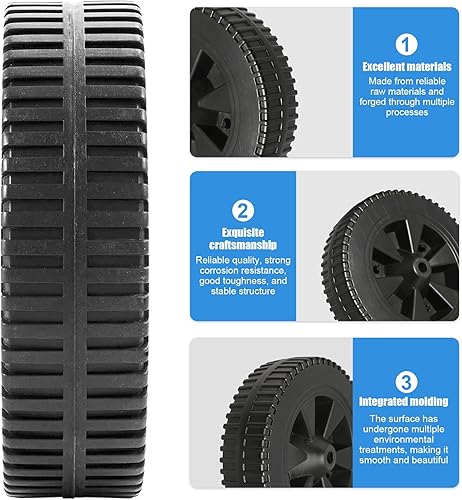 1
Excellent materials
Made from reliable raw materials and forged through multiple processes

2
Exquisite craftsmanship
Reliable quality, strong corrosion resistance, good toughness, and stable structure

3
Integrated molding
The surface has undergone multiple environmental treatments, making it smooth and beautiful